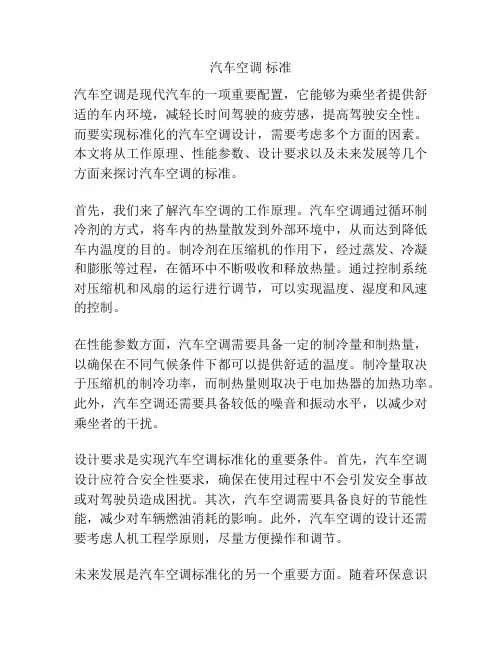 汽车空调 标准

汽车空调是现代汽车的一项重要配置，它能够为乘坐者提供舒适的车内环境，减轻长时间驾驶的疲劳感，提高驾驶安全性。而要实现标准化的汽车空调设计，需要考虑多个方面的因素。本文将从工作原理、性能参数、设计要求以及未来发展等几个方面来探讨汽车空调的标准。

首先，我们来了解汽车空调的工作原理。汽车空调通过循环制冷剂的方式，将车内的热量散发到外部环境中，从而达到降低车内温度的目的。制冷剂在压缩机的作用下，经过蒸发、冷凝和膨胀等过程，在循环中不断吸收和释放热量。通过控制系统对压缩机和风扇的运行进行调节，可以实现温度、湿度和风速的控制。

在性能参数方面，汽车空调需要具备一定的制冷量和制热量，以确保在不同气候条件下都可以提供舒适的温度。制冷量取决于压缩机的制冷功率，而制热量则取决于电加热器的加热功率。此外，汽车空调还需要具备较低的噪音和振动水平，以减少对乘坐者的干扰。

设计要求是实现汽车空调标准化的重要条件。首先，汽车空调设计应符合安全性要求，确保在使用过程中不会引发安全事故或对驾驶员造成困扰。其次，汽车空调需要具备良好的节能性能，减少对车辆燃油消耗的影响。此外，汽车空调的设计还需要考虑人机工程学原则，尽量方便操作和调节。

未来发展是汽车空调标准化的另一个重要方面。随着环保意识